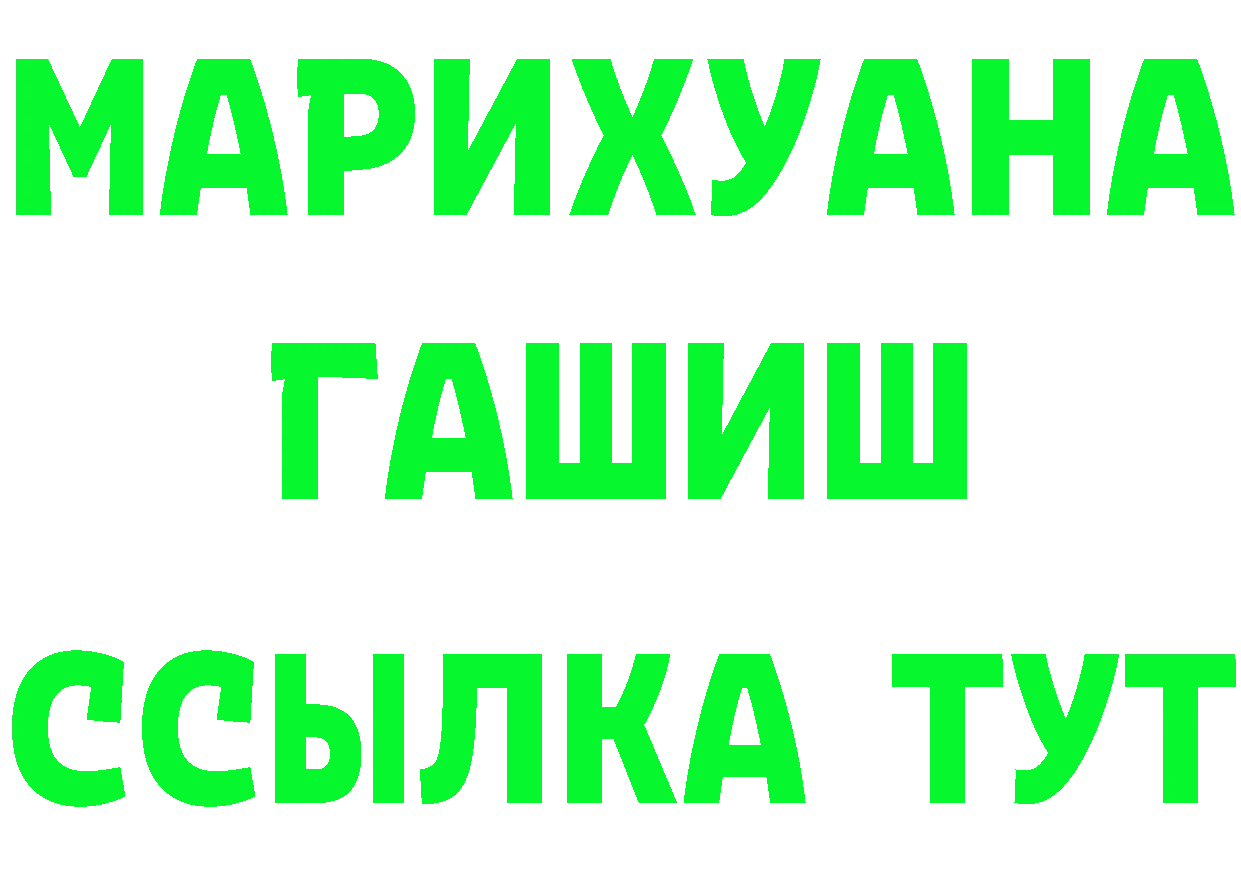 МАРИХУАНА
ГАШИШ
ССЫЛКА ТУТ